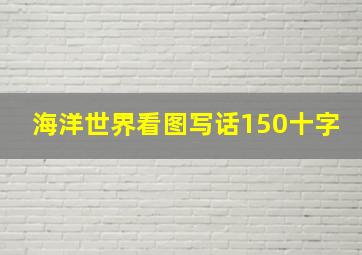 海洋世界看图写话150十字